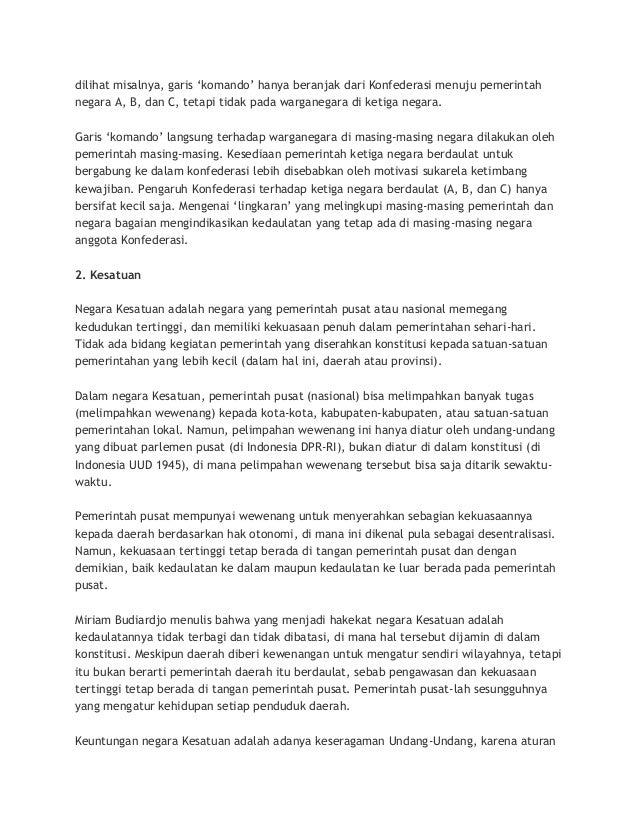 dilihat misalnya, garis ‘komando’ hanya beranjak dari Konfederasi menuju pemerintah negara A, B, dan C, tetapi tidak pada warganegara di ketiga negara.

Garis ‘komando’ langsung terhadap warganegara di masing-masing negara dilakukan oleh pemerintah masing-masing. Kesediaan pemerintah ketiga negara berdaulat untuk bergabung ke dalam konfederasi lebih disebabkan oleh motivasi sukarela ketimbang kewajiban. Pengaruh Konfederasi terhadap ketiga negara berdaulat (A, B, dan C) hanya bersifat kecil saja. Mengenai ‘lingkaran’ yang melingkupi masing-masing pemerintah dan negara bagaian mengindikasikan kedaulatan yang tetap ada di masing-masing negara anggota Konfederasi.

2. Kesatuan

Negara Kesatuan adalah negara yang pemerintah pusat atau nasional memegang kedudukan tertinggi, dan memiliki kekuasaan penuh dalam pemerintahan sehari-hari. Tidak ada bidang kegiatan pemerintah yang diserahkan konstitusi kepada satuan-satuan pemerintahan yang lebih kecil (dalam hal ini, daerah atau provinsi).

Dalam negara Kesatuan, pemerintah pusat (nasional) bisa melimpahkan banyak tugas (melimpahkan wewenang) kepada kota-kota, kabupaten-kabupaten, atau satuan-satuan pemerintahan lokal. Namun, pelimpahan wewenang ini hanya diatur oleh undang-undang yang dibuat parlemen pusat (di Indonesia DPR-RI), bukan diatur di dalam konstitusi (di Indonesia UUD 1945), di mana pelimpahan wewenang tersebut bisa saja ditarik sewaktu-waktu.

Pemerintah pusat mempunyai wewenang untuk menyerahkan sebagian kekuasaannya kepada daerah berdasarkan hak otonomi, di mana ini dikenal pula sebagai desentralisasi. Namun, kekuasaan tertinggi tetap berada di tangan pemerintah pusat dan dengan demikian, baik kedaulatan ke dalam maupun kedaulatan ke luar berada pada pemerintah pusat.

Miriam Budiardjo menulis bahwa yang menjadi hakekat negara Kesatuan adalah kedaulatannya tidak terbagi dan tidak dibatasi, di mana hal tersebut dijamin di dalam konstitusi. Meskipun daerah diberi kewenangan untuk mengatur sendiri wilayahnya, tetapi itu bukan berarti pemerintah daerah itu berdaulat, sebab pengawasan dan kekuasaan tertinggi tetap berada di tangan pemerintah pusat. Pemerintah pusat-lah sesungguhnya yang mengatur kehidupan setiap penduduk daerah.

Keuntungan negara Kesatuan adalah adanya keseragaman Undang-Undang, karena aturan